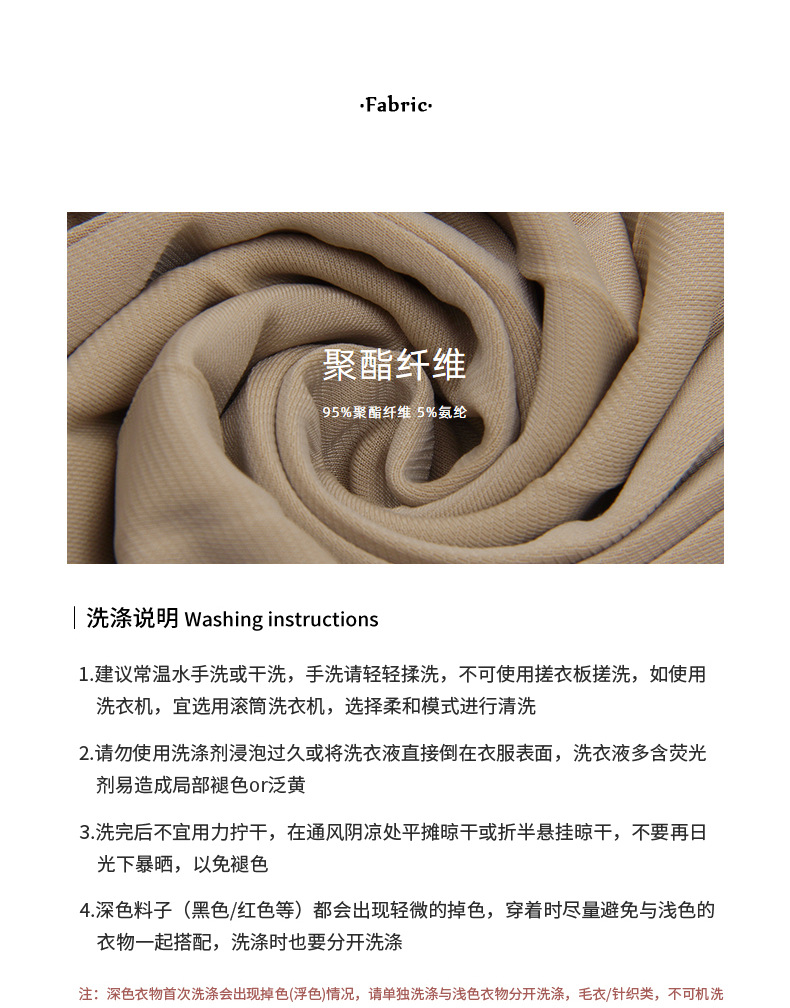 ·Fabric·

聚酯纤维

95%聚酯纤维 5%氨纶

洗涤说明 Washing instructions

1.建议常温水手洗或干洗，手洗请轻轻揉洗，不可使用搓衣板搓洗，如使用洗衣机，宜选用滚筒洗衣机，选择柔和模式进行清洗

2.请勿使用洗涤剂浸泡过久或将洗衣液直接倒在衣服表面，洗衣液多含荧光剂易造成局部褪色or泛黄

3.洗完后不宜用力拧干，在通风阴凉处平摊晾干或折半悬挂晾干，不要再日光下暴晒，以免褪色

4.深色料子（黑色/红色等）都会出现轻微的掉色，穿着时尽量避免与浅色的衣物一起搭配，洗涤时也要分开洗涤

注：深色衣物首次洗涤会出现掉色(浮色)情况，请单独洗涤与浅色衣物分开洗涤，毛衣/针织类，不可机洗